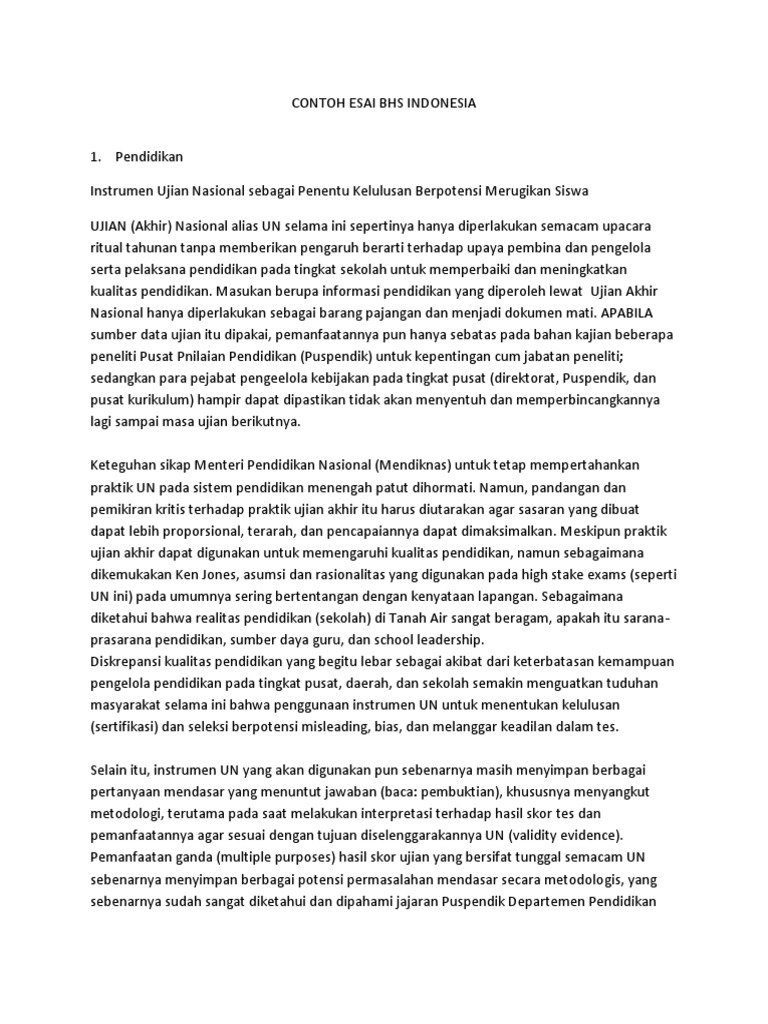 CONTOH ESAI BHS INDONESIA

1. Pendidikan

Instrumen Ujian Nasional sebagai Penentu Kelulusan Berpotensi Merugikan Siswa

UJIAN (Akhir) Nasional alias UN selama ini sepertinya hanya diperlakukan semacam upacara ritual tahunan tanpa memberikan pengaruh berarti terhadap upaya pembina dan pengelola serta pelaksana pendidikan pada tingkat sekolah untuk memperbaiki dan meningkatkan kualitas pendidikan. Masukan berupa informasi pendidikan yang diperoleh lewat Ujian Akhir Nasional hanya diperlakukan sebagai barang pajangan dan menjadi dokumen mati. APABILA sumber data ujian itu dipakai, pemanfaatannya pun hanya sebatas pada bahan kajian beberapa peneliti Pusat Pnilaian Pendidikan (Puspendik) untuk kepentingan cum jabatan peneliti; sedangkan para pejabat pengeelola kebijakan pada tingkat pusat (direktorat, Puspendik, dan pusat kurikulum) hampir dapat dipastikan tidak akan menyentuh dan memperbincangkannya lagi sampai masa ujian berikutnya.

Keteguhan sikap Menteri Pendidikan Nasional (Mendiknas) untuk tetap mempertahankan praktik UN pada sistem pendidikan menengah patut dihormati. Namun, pandangan dan pemikiran kritis terhadap praktik ujian akhir itu harus diutarakan agar sasaran yang dibuat dapat lebih proporsional, terarah, dan pencapaiannya dapat dimaksimalkan. Meskipun praktik ujian akhir dapat digunakan untuk memengaruhi kualitas pendidikan, namun sebagaimana dikemukakan Ken Jones, asumsi dan rasionalitas yang digunakan pada high stake exams (seperti UN ini) pada umumnya sering bertentangan dengan kenyataan lapangan. Sebagaimana diketahui bahwa realitas pendidikan (sekolah) di Tanah Air sangat beragam, apakah itu sarana-prasarana pendidikan, sumber daya guru, dan school leadership.
Diskrepansi kualitas pendidikan yang begitu lebar sebagai akibat dari keterbatasan kemampuan pengelola pendidikan pada tingkat pusat, daerah, dan sekolah semakin menguatkan tuduhan masyarakat selama ini bahwa penggunaan instrumen UN untuk menentukan kelulusan (sertifikasi) dan seleksi berpotensi misleading, bias, dan melanggar keadilan dalam tes.

Selain itu, instrumen UN yang akan digunakan pun sebenarnya masih menyimpan berbagai pertanyaan mendasar yang menuntut jawaban (baca: pembuktian), khususnya menyangkut metodologi, terutama pada saat melakukan interpretasi terhadap hasil skor tes dan pemanfaatannya agar sesuai dengan tujuan diselenggarakannya UN (validity evidence). Pemanfaatan ganda (multiple purposes) hasil skor ujian yang bersifat tunggal semacam UN sebenarnya menyimpan berbagai potensi permasalahan mendasar secara metodologis, yang sebenarnya sudah sangat diketahui dan dipahami jajaran Puspendik Departemen Pendidikan